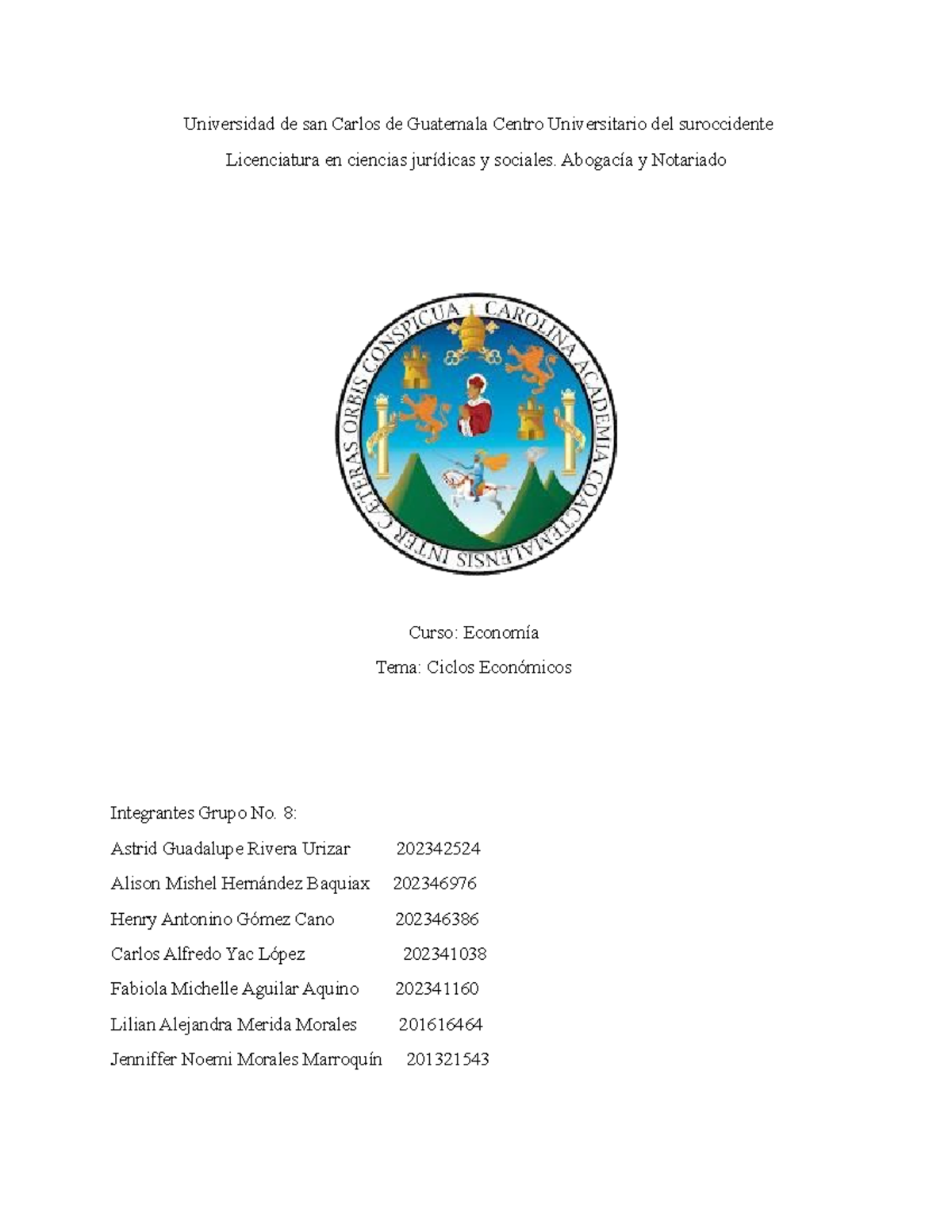 Universidad de san Carlos de Guatemala Centro Universitario del suroccidente

Licenciatura en ciencias jurídicas y sociales. Abogacía y Notariado

CAROLINA ACADEMIA COACTEMALENSIS INTER CAETERAS ORBIS CONSPICUA

Curso: Economía

Tema: Ciclos Económicos

Integrantes Grupo No. 8:

Astrid Guadalupe Rivera Urizar 202342524

Alison Mishel Hernández Baquiax 202346976

Henry Antonino Gómez Cano 202346386

Carlos Alfredo Yac López 202341038

Fabiola Michelle Aguilar Aquino 202341160

Lilian Alejandra Merida Morales 201616464

Jenniffer Noemi Morales Marroquín 201321543